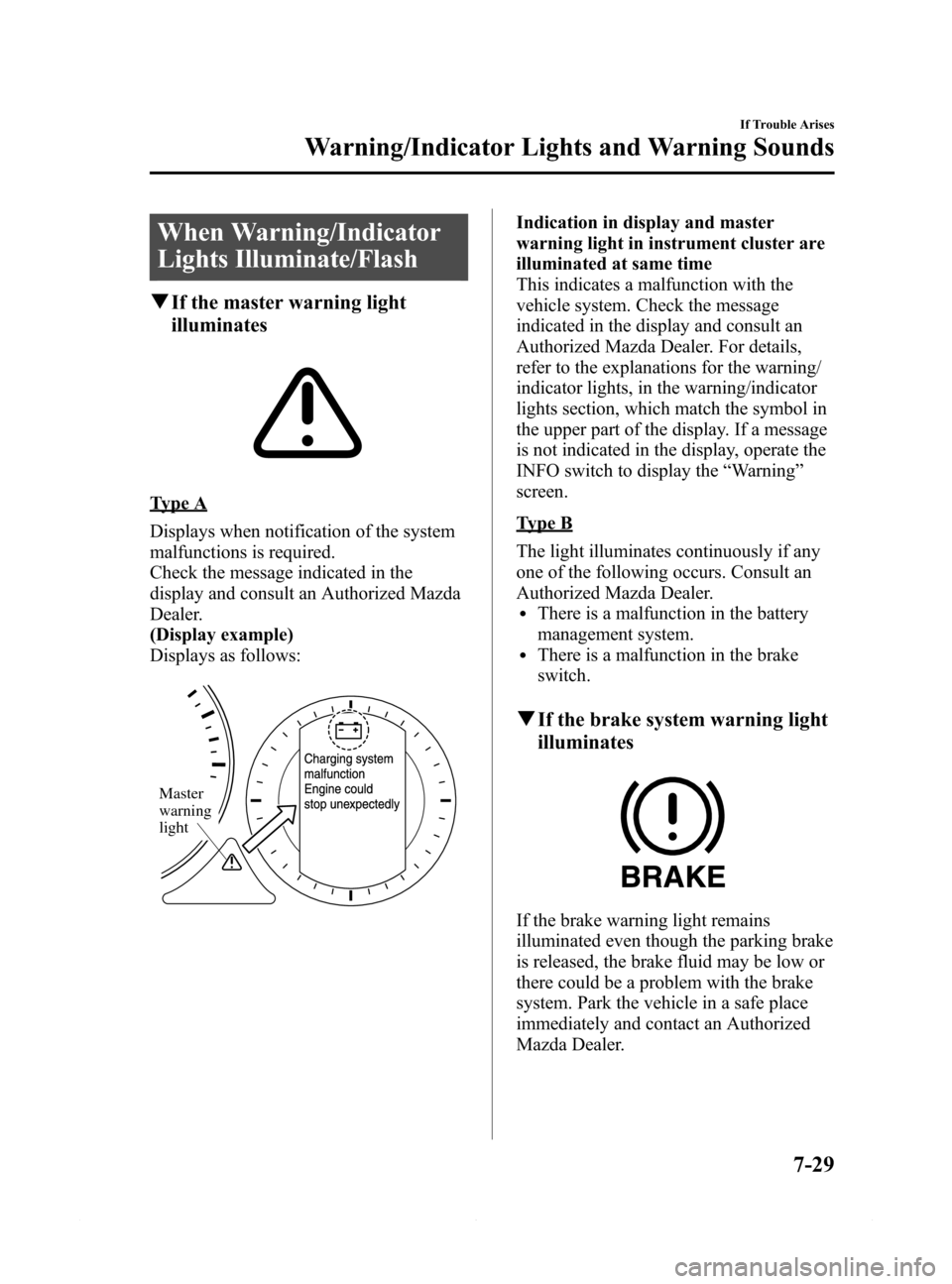 If Trouble Arises

Warning/Indicator Lights and Warning Sounds

When Warning/Indicator Lights Illuminate/Flash

▼If the master warning light illuminates

Type A

Displays when notification of the system malfunctions is required.
Check the message indicated in the display and consult an Authorized Mazda Dealer.
(Display example)
Displays as follows:

Master warning light

Charging system malfunction Engine could stop unexpectedly

Indication in display and master warning light in instrument cluster are illuminated at same time
This indicates a malfunction with the vehicle system. Check the message indicated in the display and consult an Authorized Mazda Dealer. For details, refer to the explanations for the warning/indicator lights, in the warning/indicator lights section, which match the symbol in the upper part of the display. If a message is not indicated in the display, operate the INFO switch to display the “Warning” screen.

Type B

The light illuminates continuously if any one of the following occurs. Consult an Authorized Mazda Dealer.
• There is a malfunction in the battery management system.
• There is a malfunction in the brake switch.

▼If the brake system warning light illuminates

BRAKE

If the brake warning light remains illuminated even though the parking brake is released, the brake fluid may be low or there could be a problem with the brake system. Park the vehicle in a safe place immediately and contact an Authorized Mazda Dealer.

7-29

carmanualsonline.info